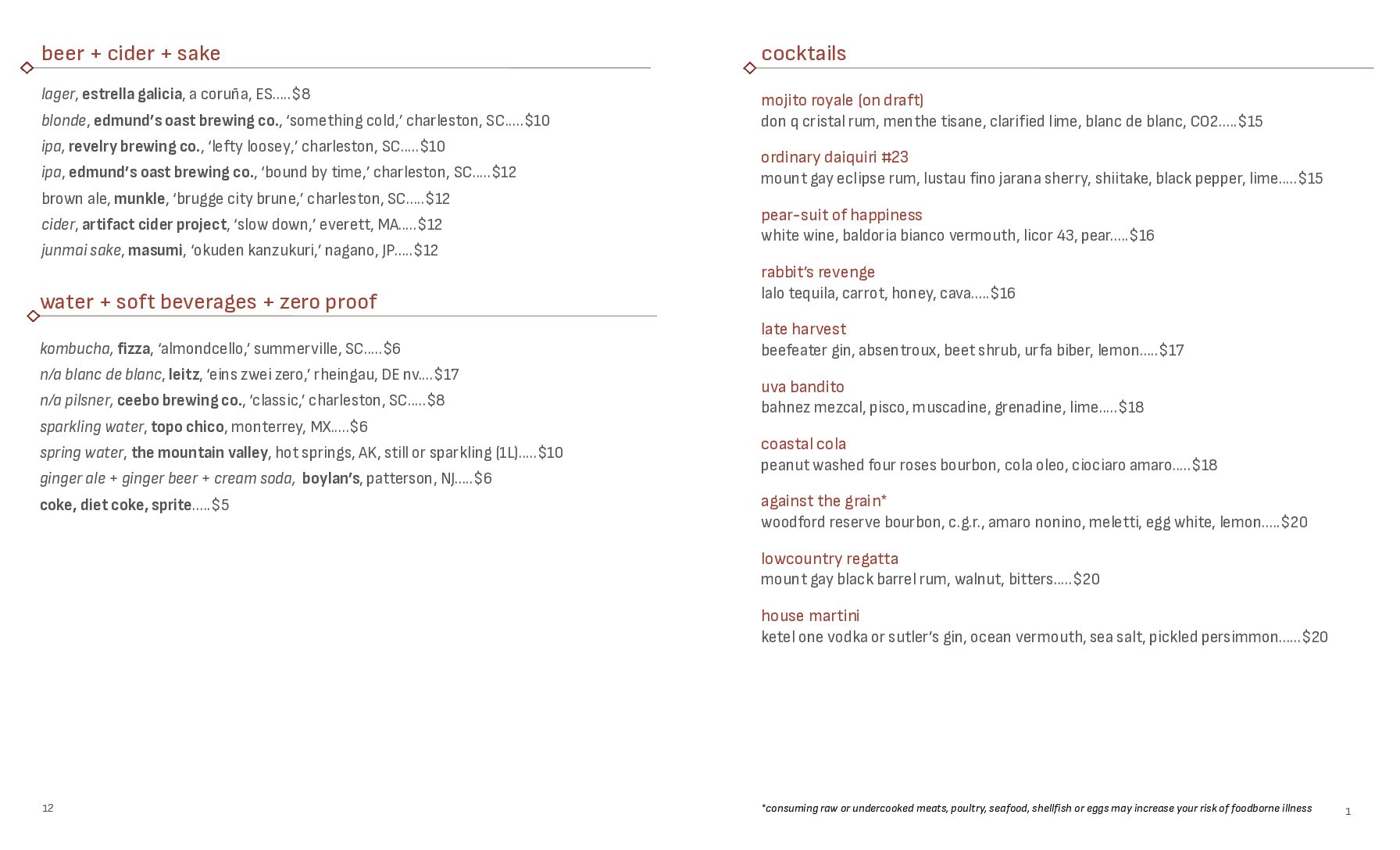 beer + cider + sake

lager, estrella galicia, a coruña, ES.....$8

blonde, edmund's oast brewing co., 'something cold,' charleston, SC.....$10

ipa, revelry brewing co., 'lefty loosey,' charleston, SC.....$10

ipa, edmund's oast brewing co., 'bound by time,' charleston, SC.....$12

brown ale, munkle, 'brugge city brune,' charleston, SC.....$12

cider, artifact cider project, 'slow down,' everett, MA.....$12

junmai sake, masumi, 'okuden kanzukuri,' nagano, JP.....$12

water + soft beverages + zero proof

kombucha, fizza, 'almondcello,' summerville, SC.....$6

n/a blanc de blanc, leitz, 'eins zwei zero,' rheingau, DE nv....$17

n/a pilsner, ceebo brewing co., 'classic,' charleston, SC.....$8

sparkling water, topo chico, monterrey, MX.....$6

spring water, the mountain valley, hot springs, AK, still or sparkling (1L).....$10

ginger ale + ginger beer + cream soda, boylan's, patterson, NJ.....$6

coke, diet coke, sprite.....$5

12

cocktails

mojito royale (on draft)
don q cristal rum, menthe tisane, clarified lime, blanc de blanc, CO2.....$15

ordinary daiquiri #23
mount gay eclipse rum, lustau fino jarana sherry, shiitake, black pepper, lime.....$15

pear-suit of happiness
white wine, baldoria bianco vermouth, licor 43, pear.....$16

rabbit's revenge
lalo tequila, carrot, honey, cava.....$16

late harvest
beefeater gin, absentroux, beet shrub, urfa biber, lemon.....$17

uva bandito
bahnez mezcal, pisco, muscadine, grenadine, lime.....$18

coastal cola
peanut washed four roses bourbon, cola oleo, ciociaro amaro.....$18

against the grain*
woodford reserve bourbon, c.g.r., amaro nonino, meletti, egg white, lemon.....$20

lowcountry regatta
mount gay black barrel rum, walnut, bitters.....$20

house martini
ketel one vodka or sutler's gin, ocean vermouth, sea salt, pickled persimmon......$20

*consuming raw or undercooked meats, poultry, seafood, shellfish or eggs may increase your risk of foodborne illness

1